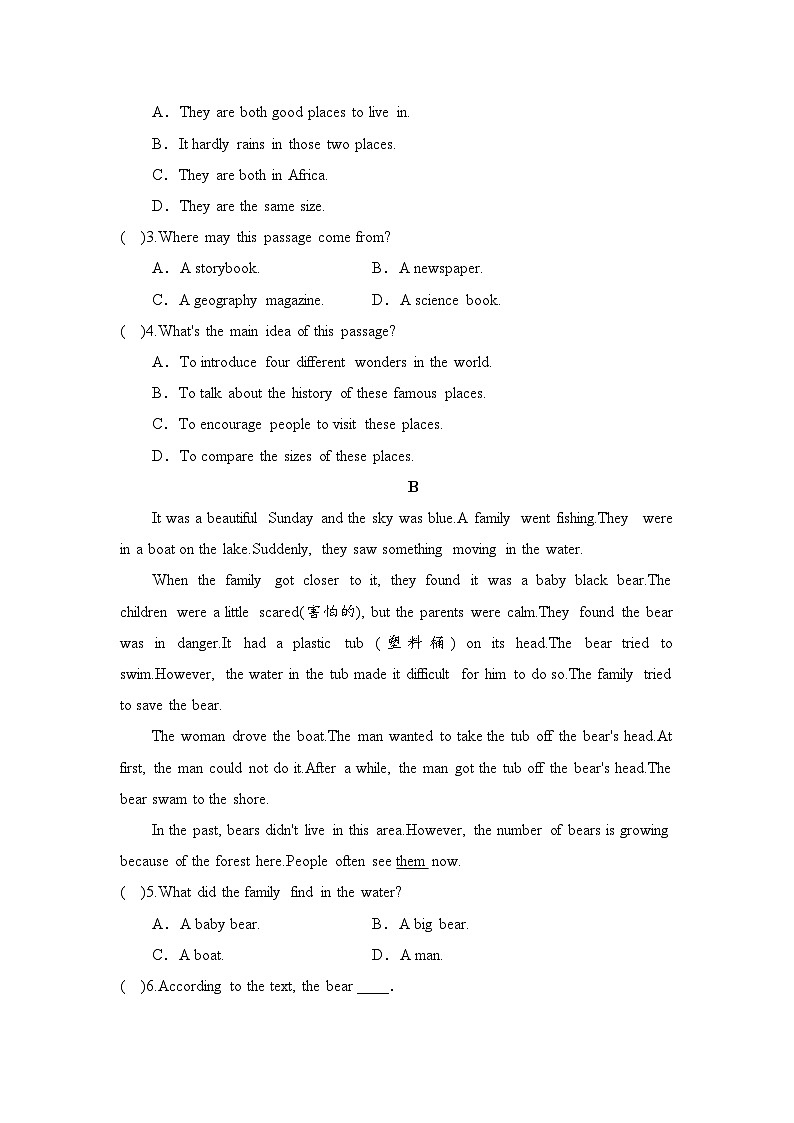 A．They are both good places to live in.

B．It hardly rains in those two places.

C．They are both in Africa.

D．They are the same size.

(　)3.Where may this passage come from?

A．A storybook.　　B．A newspaper.

C．A geography magazine.　　D．A science book.

(　)4.What's the main idea of this passage?

A．To introduce four different wonders in the world.

B．To talk about the history of these famous places.

C．To encourage people to visit these places.

D．To compare the sizes of these places.

B

It was a beautiful Sunday and the sky was blue.A family went fishing.They were in a boat on the lake.Suddenly, they saw something moving in the water.

When the family got closer to it, they found it was a baby black bear.The children were a little scared(害怕的), but the parents were calm.They found the bear was in danger.It had a plastic tub (塑料桶) on its head.The bear tried to swim.However, the water in the tub made it difficult for him to do so.The family tried to save the bear.

The woman drove the boat.The man wanted to take the tub off the bear's head.At first, the man could not do it.After a while, the man got the tub off the bear's head.The bear swam to the shore.

In the past, bears didn't live in this area.However, the number of bears is growing because of the forest here.People often see them now.

(　)5.What did the family find in the water?

A．A baby bear.　　B．A big bear.

C．A boat.　　D．A man.

(　)6.According to the text, the bear ____.